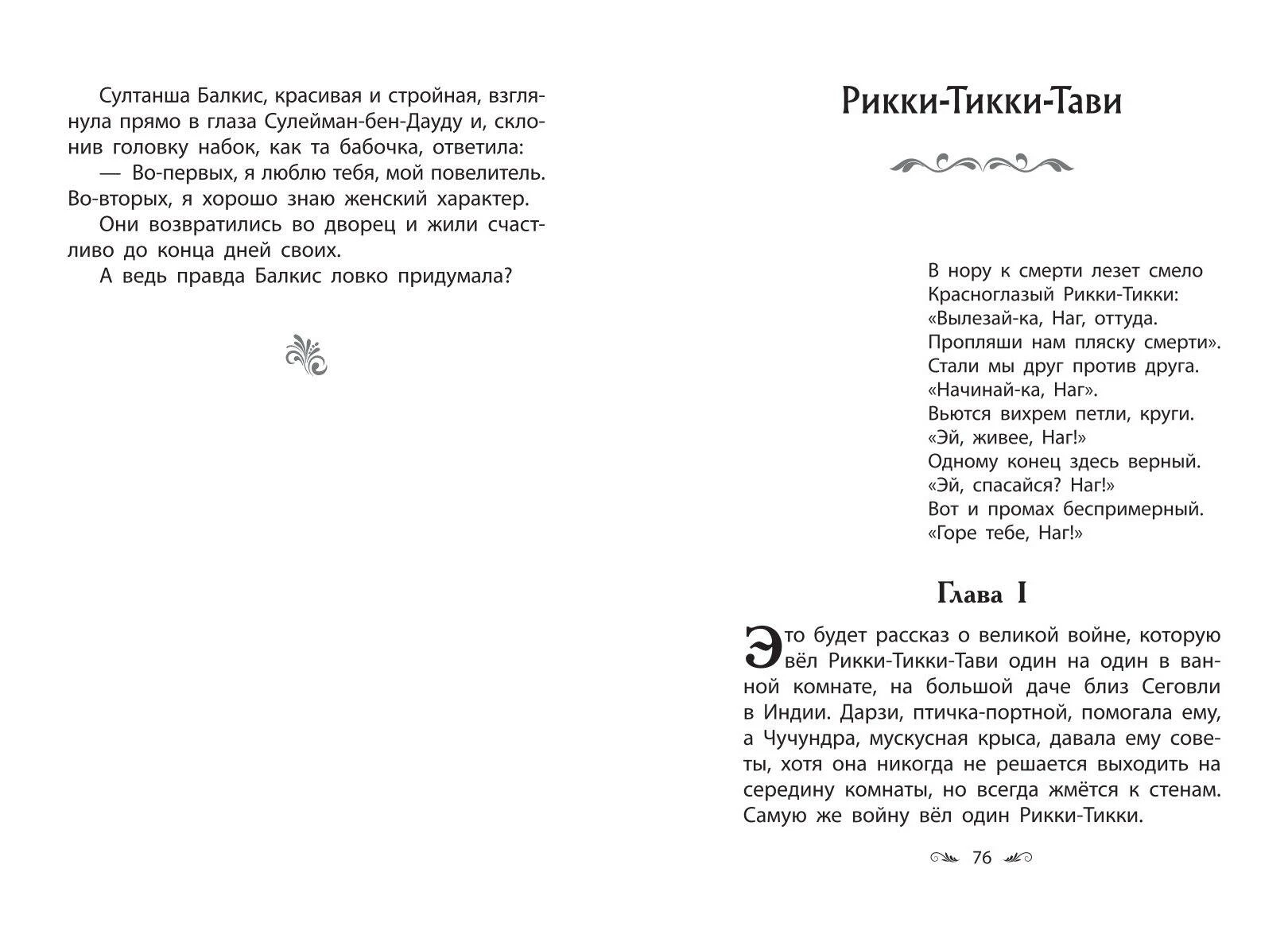 Султанша Балкис, красивая и стройная, взглянула прямо в глаза Сулейман-бен-Дауду и, склонив головку набок, как та бабочка, ответила:

— Во-первых, я люблю тебя, мой повелитель. Во-вторых, я хорошо знаю женский характер.

Они возвратились во дворец и жили счастливо до конца дней своих.

А ведь правда Балкис ловко придумала?

Рикки-Тикки-Тави

В нору к смерти лезет смело
Красноглазый Рикки-Тикки:
«Вылезай-ка, Наг, оттуда.
Пропляши нам пляску смерти».
Стали мы друг против друга.
«Начинай-ка, Наг».
Вьются вихрем петли, круги.
«Эй, живее, Наг!»
Одному конец здесь верный.
«Эй, спасайся? Наг!»
Вот и промах беспримерный.
«Горе тебе, Наг!»

Глава I

Это будет рассказ о великой войне, которую вёл Рикки-Тикки-Тави один на один в ванной комнате, на большой даче близ Сеговли в Индии. Дарзи, птичка-портной, помогала ему, а Чучундра, мускусная крыса, давала ему советы, хотя она никогда не решается выходить на середину комнаты, но всегда жмётся к стенам. Самую же войну вёл один Рикки-Тикки.

76